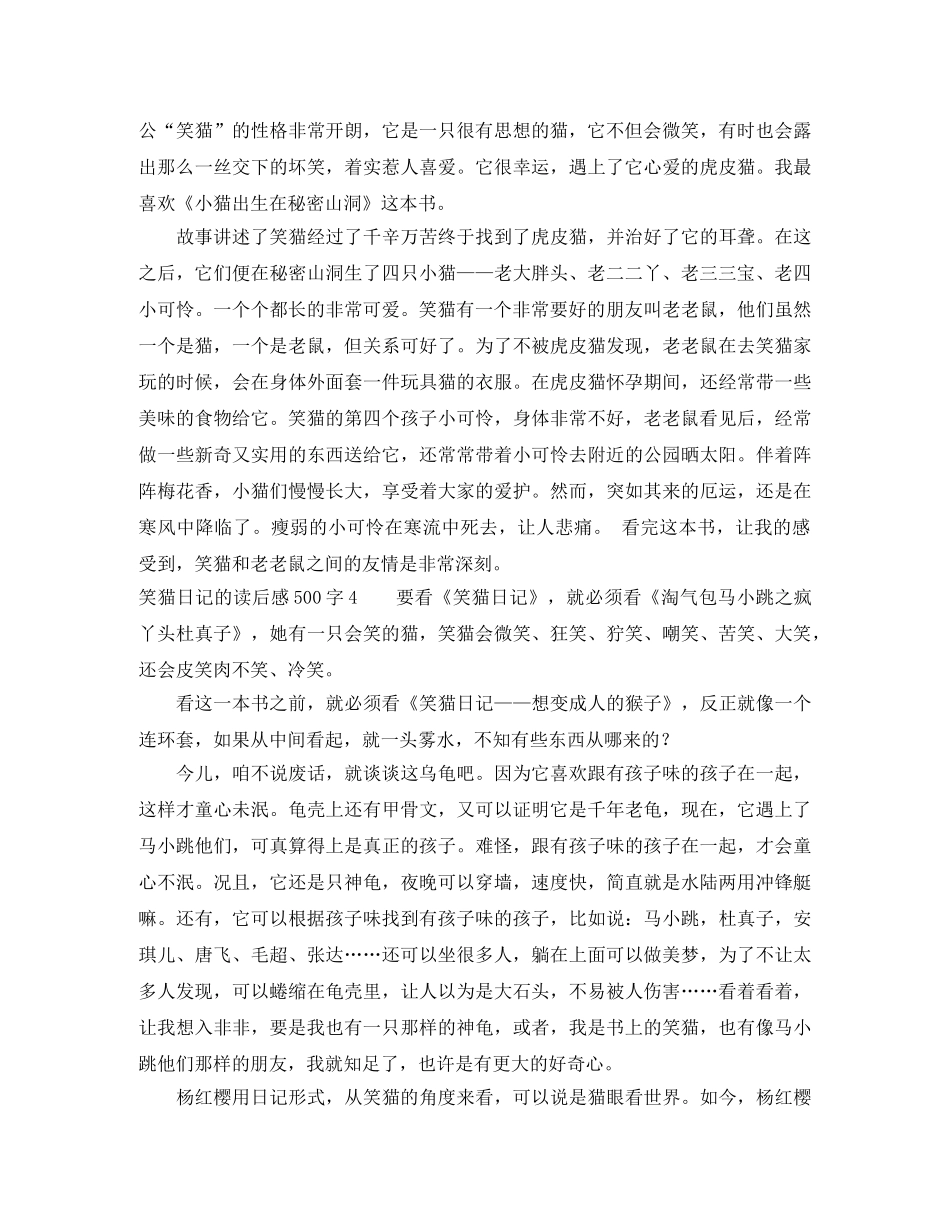 公“笑猫”的性格非常开朗，它是一只很有思想的猫，它不但会微笑，有时也会露出那么一丝交下的坏笑，着实惹人喜爱。它很幸运，遇上了它心爱的虎皮猫。我最喜欢《小猫出生在秘密山洞》这本书。

故事讲述了笑猫经过了千辛万苦终于找到了虎皮猫，并治好了它的耳聋。在这之后，它们便在秘密山洞生了四只小猫——老大胖头、老二二丫、老三三宝、老四小可怜。一个个都长的非常可爱。笑猫有一个非常要好的朋友叫老老鼠，他们虽然一个是猫，一个是老鼠，但关系可好了。为了不被虎皮猫发现，老老鼠在去笑猫家玩的时候，会在身体外面套一件玩具猫的衣服。在虎皮猫怀孕期间，还经常带一些美味的食物给它。笑猫的第四个孩子小可怜，身体非常不好，老老鼠看见后，经常做一些新奇又实用的东西送给它，还常常带着小可怜去附近的公园晒太阳。伴着阵阵梅花香，小猫们慢慢长大，享受着大家的爱护。然而，突如其来的厄运，还是在寒风中降临了。瘦弱的小可怜在寒流中死去，让人悲痛。 看完这本书，让我的感受到，笑猫和老老鼠之间的友情是非常深刻。

笑猫日记的读后感500字4 要看《笑猫日记》，就必须看《淘气包马小跳之疯丫头杜真子》，她有一只会笑的猫，笑猫会微笑、狂笑、狞笑、嘲笑、苦笑、大笑，还会皮笑肉不笑、冷笑。

看这一本书之前，就必须看《笑猫日记——想变成人的猴子》，反正就像一个连环套，如果从中间看起，就一头雾水，不知有些东西从哪来的？

今儿，咱不说废话，就谈谈这乌龟吧。因为它喜欢跟有孩子味的孩子在一起，这样才童心未泯。龟壳上还有甲骨文，又可以证明它是千年老龟，现在，它遇上了马小跳他们，可真算得上是真正的孩子。难怪，跟有孩子味的孩子在一起，才会童心不泯。况且，它还是只神龟，夜晚可以穿墙，速度快，简直就是水陆两用冲锋艇嘛。还有，它可以根据孩子味找到有孩子味的孩子，比如说：马小跳，杜真子，安琪儿、唐飞、毛超、张达……还可以坐很多人，躺在上面可以做美梦，为了不让太多人发现，可以蜷缩在龟壳里，让人以为是大石头，不易被人伤害……看着看着，让我想入非非，要是我也有一只那样的神龟，或者，我是书上的笑猫，也有像马小跳他们那样的朋友，我就知足了，也许是有更大的好奇心。

杨红樱用日记形式，从笑猫的角度来看，可以说是猫眼看世界。如今，杨红樱